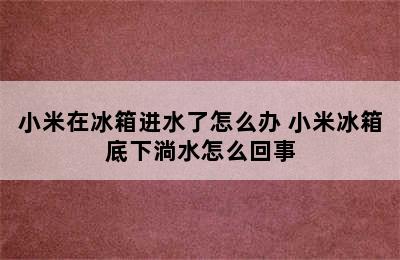 小米在冰箱进水了怎么办 小米冰箱底下淌水怎么回事